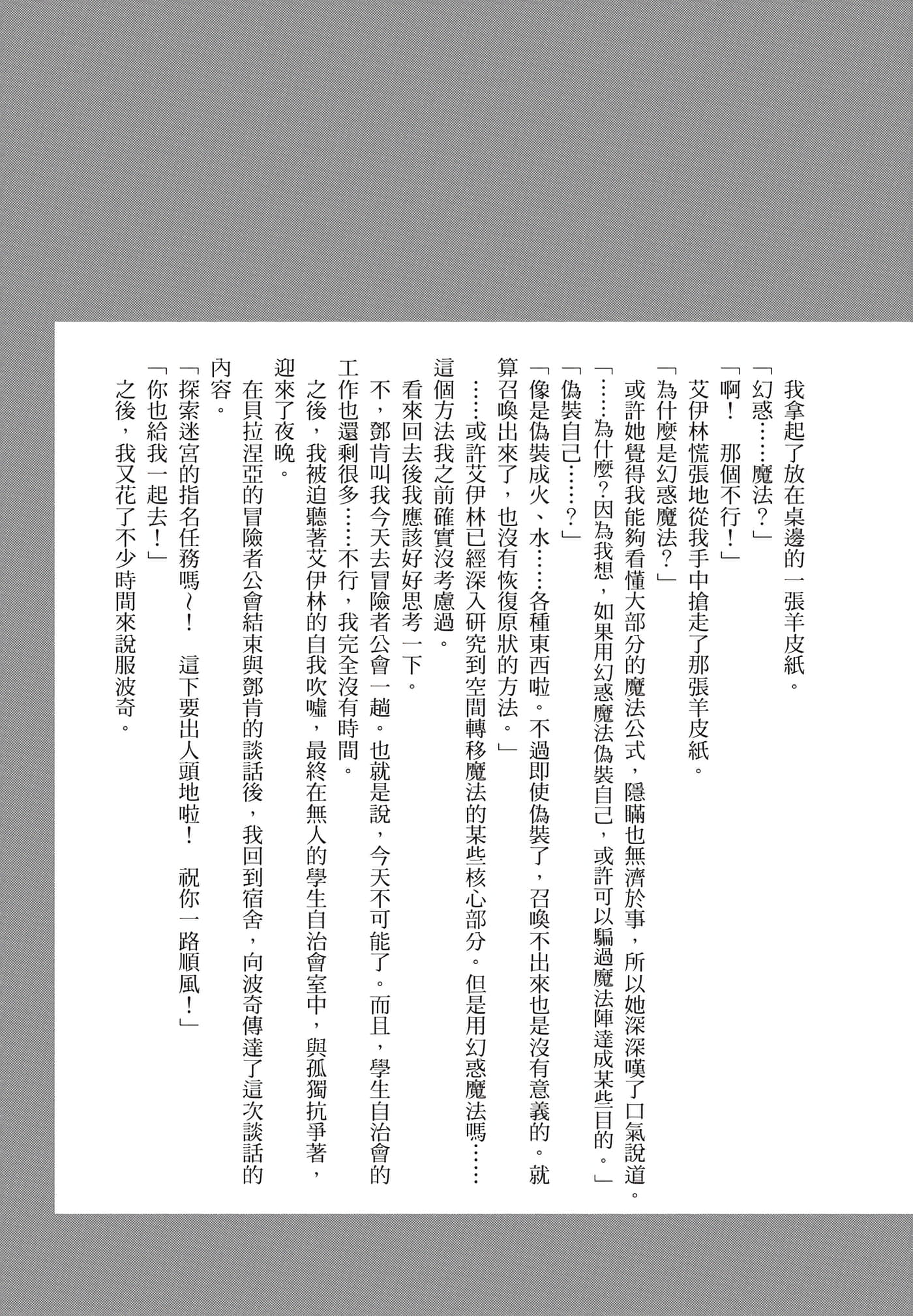 我拿起了放在桌邊的一張羊皮紙。

「幻惑……魔法？」

「啊！　那個不行！」

艾伊林慌張地從我手中搶走了那張羊皮紙。

「為什麼是幻惑魔法？」

或許她覺得我能夠看懂大部分的魔法公式，隱瞞也無濟於事，所以她深深嘆了口氣說道。

「……為什麼？因為我想，如果用幻惑魔法偽裝自己，或許可以騙過魔法陣達成某些目的。」

「偽裝自己……？」

「像是偽裝成火、水……各種東西啦。不過即使偽裝了，召喚不出來也是沒有意義的。就算召喚出來了，也沒有恢復原狀的方法。」

……或許艾伊林已經深入研究到空間轉移魔法的某些核心部分。但是用幻惑魔法嗎……這個方法我之前確實沒考慮過。

看來回去後我應該好好思考一下。

不，鄧肯叫我今天去冒險者公會一趟。也就是說，今天不可能了。而且，學生自治會的工作也還剩很多……不行，我完全沒有時間。

之後，我被迫聽著艾伊林的自我吹噓，最終在無人的學生自治會室中，與孤獨抗爭著，迎來了夜晚。

在貝拉涅亞的冒險者公會結束與鄧肯的談話後，我回到宿舍，向波奇傳達了這次談話的內容。

「探索迷宮的指名任務嗎～！　這下要出人頭地啦！　祝你一路順風！」

「你也給我一起去！」

之後，我又花了不少時間來說服波奇。